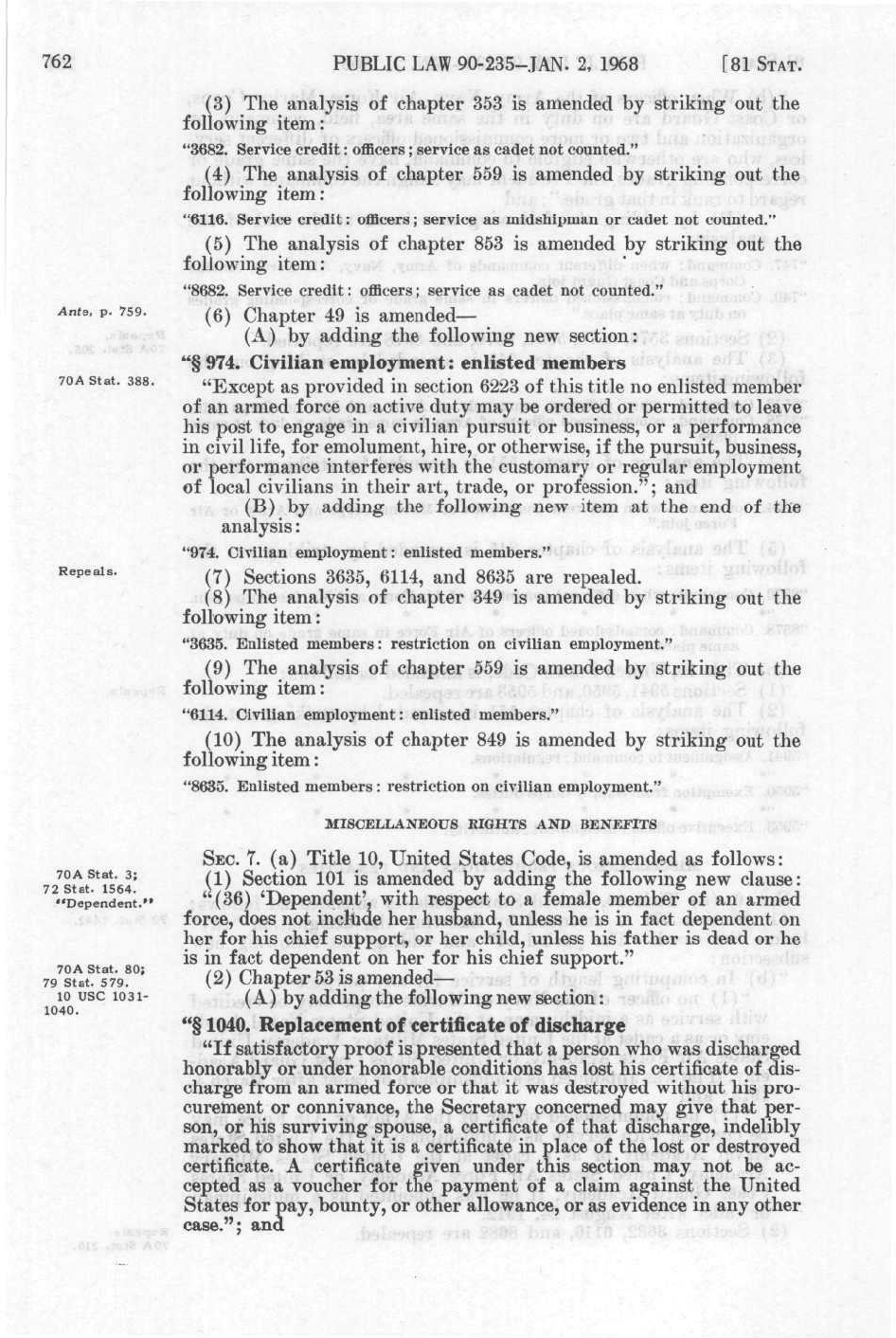 762 PUBLIC LAW 90-235–JAN. 2, 1968 [81 STAT.

(3) The analysis of chapter 353 is amended by striking out the following item:

"3682. Service credit: officers; service as cadet not counted."

(4) The analysis of chapter 559 is amended by striking out the following item:

"6116. Service credit: officers; service as midshipman or cadet not counted."

(5) The analysis of chapter 853 is amended by striking out the following item:

"8682. Service credit: officers; service as cadet not counted."

Ante, p. 759.

(6) Chapter 49 is amended—

(A) by adding the following new section:

"§ 974. Civilian employment: enlisted members

70A Stat. 388.

"Except as provided in section 6223 of this title no enlisted member of an armed force on active duty may be ordered or permitted to leave his post to engage in a civilian pursuit or business, or a performance in civil life, for emolument, hire, or otherwise, if the pursuit, business, or performance interferes with the customary or regular employment of local civilians in their art, trade, or profession."; and

(B) by adding the following new item at the end of the analysis:

"974. Civilian employment: enlisted members."

Repeals.

(7) Sections 3635, 6114, and 8635 are repealed.

(8) The analysis of chapter 349 is amended by striking out the following item:

"3635. Enlisted members: restriction on civilian employment."

(9) The analysis of chapter 559 is amended by striking out the following item:

"6114. Civilian employment: enlisted members."

(10) The analysis of chapter 849 is amended by striking out the following item:

"8635. Enlisted members: restriction on civilian employment."

MISCELLANEOUS RIGHTS AND BENEFITS

SEC. 7. (a) Title 10, United States Code, is amended as follows:

70A Stat. 3; 72 Stat. 1564. "Dependent."

(1) Section 101 is amended by adding the following new clause: "(36) 'Dependent', with respect to a female member of an armed force, does not include her husband, unless he is in fact dependent on her for his chief support, or her child, unless his father is dead or he is in fact dependent on her for his chief support."

70A Stat. 80; 79 Stat. 579. 10 USC 1031-1040.

(2) Chapter 53 is amended—

(A) by adding the following new section:

"§ 1040. Replacement of certificate of discharge

"If satisfactory proof is presented that a person who was discharged honorably or under honorable conditions has lost his certificate of discharge from an armed force or that it was destroyed without his procurement or connivance, the Secretary concerned may give that person, or his surviving spouse, a certificate of that discharge, indelibly marked to show that it is a certificate in place of the lost or destroyed certificate. A certificate given under this section may not be accepted as a voucher for the payment of a claim against the United States for pay, bounty, or other allowance, or as evidence in any other case."; and